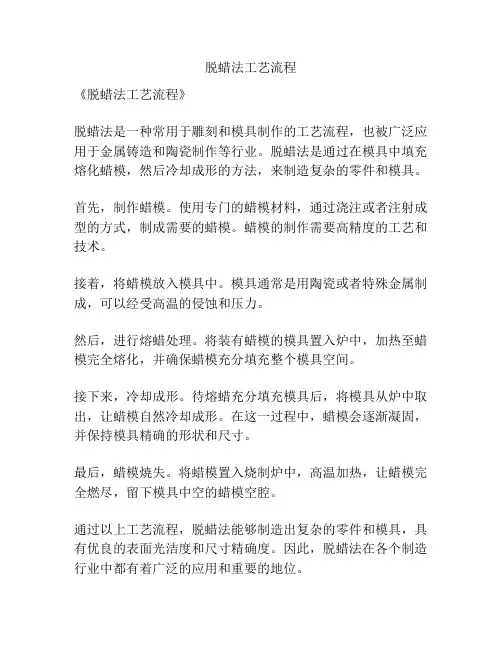 脱蜡法工艺流程

《脱蜡法工艺流程》

脱蜡法是一种常用于雕刻和模具制作的工艺流程，也被广泛应用于金属铸造和陶瓷制作等行业。脱蜡法是通过在模具中填充熔化蜡模，然后冷却成形的方法，来制造复杂的零件和模具。

首先，制作蜡模。使用专门的蜡模材料，通过浇注或者注射成型的方式，制成需要的蜡模。蜡模的制作需要高精度的工艺和技术。

接着，将蜡模放入模具中。模具通常是用陶瓷或者特殊金属制成，可以经受高温的侵蚀和压力。

然后，进行熔蜡处理。将装有蜡模的模具置入炉中，加热至蜡模完全熔化，并确保蜡模充分填充整个模具空间。

接下来，冷却成形。待熔蜡充分填充模具后，将模具从炉中取出，让蜡模自然冷却成形。在这一过程中，蜡模会逐渐凝固，并保持模具精确的形状和尺寸。

最后，蜡模烧失。将蜡模置入烧制炉中，高温加热，让蜡模完全燃尽，留下模具中空的蜡模空腔。

通过以上工艺流程，脱蜡法能够制造出复杂的零件和模具，具有优良的表面光洁度和尺寸精确度。因此，脱蜡法在各个制造行业中都有着广泛的应用和重要的地位。